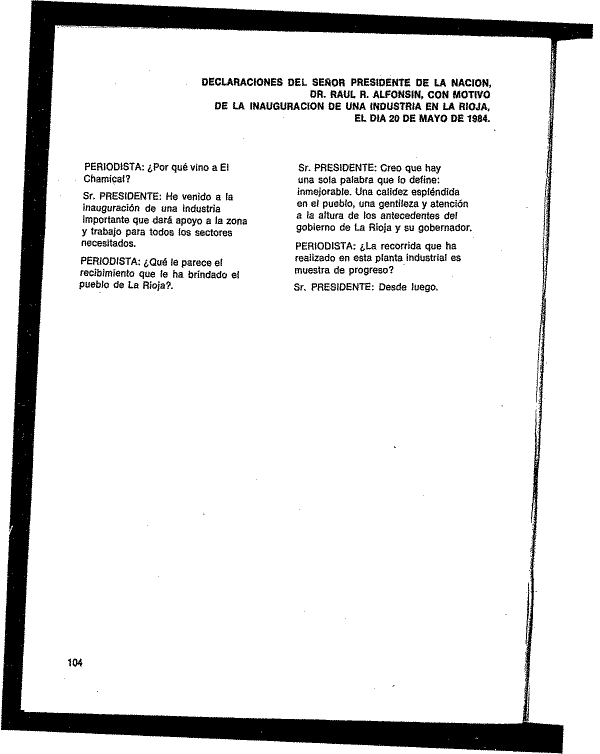 DECLARACIONES DEL SEÑOR PRESIDENTE DE LA NACION, DR. RAUL R. ALFONSIN, CON MOTIVO DE LA INAUGURACION DE UNA INDUSTRIA EN LA RIOJA, EL DIA 20 DE MAYO DE 1984.

PERIODISTA: ¿Por qué vino a El Chamical?

Sr. PRESIDENTE: He venido a la inauguración de una industria importante que dará apoyo a la zona y trabajo para todos los sectores necesitados.

PERIODISTA: ¿Qué le parece el recibimiento que le ha brindado el pueblo de La Rioja?.

Sr. PRESIDENTE: Creo que hay una sola palabra que lo define: inmejorable. Una calidez espléndida en el pueblo, una gentileza y atención a la altura de los antecedentes del gobierno de La Rioja y su gobernador.

PERIODISTA: ¿La recorrida que ha realizado en esta planta industrial es muestra de progreso?

Sr. PRESIDENTE: Desde luego.

104